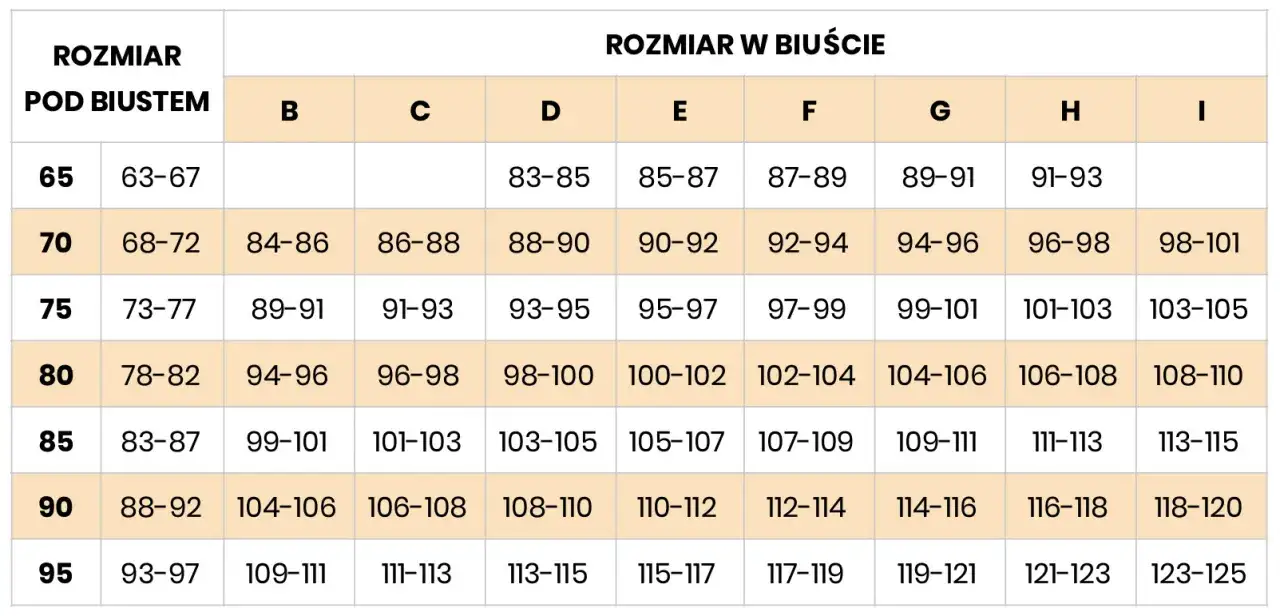 | ROZMIAR POD BIUSTEM | | ROZMIAR W BIUŚCIE | | | | | | | |
|---|---|---|---|---|---|---|---|---|---|
| | | B | C | D | E | F | G | H | I |
| 65 | 63-67 | | | 83-85 | 85-87 | 87-89 | 89-91 | 91-93 | |
| 70 | 68-72 | 84-86 | 86-88 | 88-90 | 90-92 | 92-94 | 94-96 | 96-98 | 98-101 |
| 75 | 73-77 | 89-91 | 91-93 | 93-95 | 95-97 | 97-99 | 99-101 | 101-103 | 103-105 |
| 80 | 78-82 | 94-96 | 96-98 | 98-100 | 100-102 | 102-104 | 104-106 | 106-108 | 108-110 |
| 85 | 83-87 | 99-101 | 101-103 | 103-105 | 105-107 | 107-109 | 109-111 | 111-113 | 113-115 |
| 90 | 88-92 | 104-106 | 106-108 | 108-110 | 110-112 | 112-114 | 114-116 | 116-118 | 118-120 |
| 95 | 93-97 | 109-111 | 111-113 | 113-115 | 115-117 | 117-119 | 119-121 | 121-123 | 123-125 |